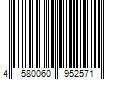 4 580060 952571